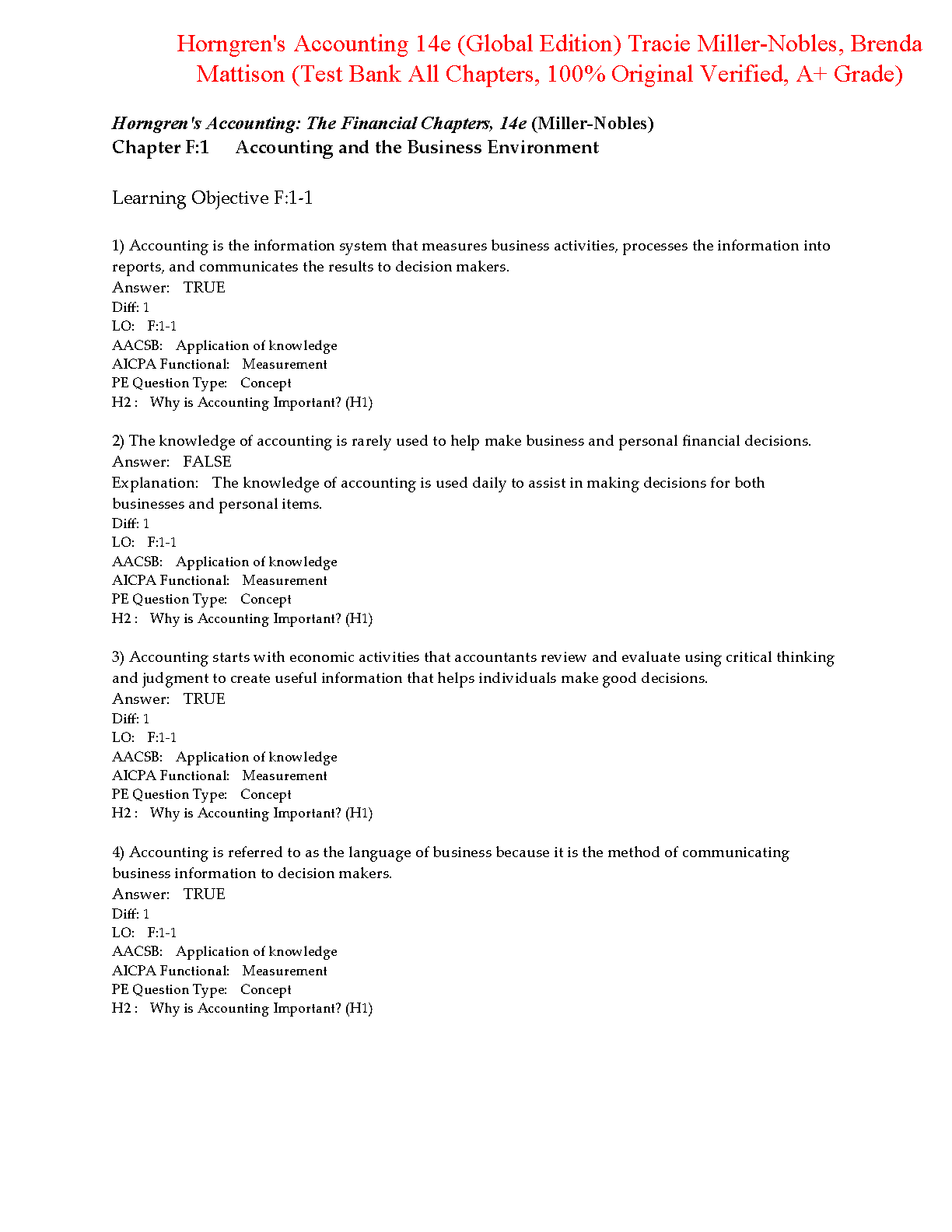 Horngren's Accounting 14e (Global Edition) Tracie Miller-Nobles, Brenda Mattison (Test Bank All Chapters, 100% Original Verified, A+ Grade)

Horngren's Accounting: The Financial Chapters, 14e (Miller-Nobles)
Chapter F:1 Accounting and the Business Environment

Learning Objective F:1-1

1) Accounting is the information system that measures business activities, processes the information into reports, and communicates the results to decision makers.
Answer: TRUE
Diff: 1
LO: F:1-1
AACSB: Application of knowledge
AICPA Functional: Measurement
PE Question Type: Concept
H2 : Why is Accounting Important? (H1)

2) The knowledge of accounting is rarely used to help make business and personal financial decisions.
Answer: FALSE
Explanation: The knowledge of accounting is used daily to assist in making decisions for both businesses and personal items.
Diff: 1
LO: F:1-1
AACSB: Application of knowledge
AICPA Functional: Measurement
PE Question Type: Concept
H2 : Why is Accounting Important? (H1)

3) Accounting starts with economic activities that accountants review and evaluate using critical thinking and judgment to create useful information that helps individuals make good decisions.
Answer: TRUE
Diff: 1
LO: F:1-1
AACSB: Application of knowledge
AICPA Functional: Measurement
PE Question Type: Concept
H2 : Why is Accounting Important? (H1)

4) Accounting is referred to as the language of business because it is the method of communicating business information to decision makers.
Answer: TRUE
Diff: 1
LO: F:1-1
AACSB: Application of knowledge
AICPA Functional: Measurement
PE Question Type: Concept
H2 : Why is Accounting Important? (H1)